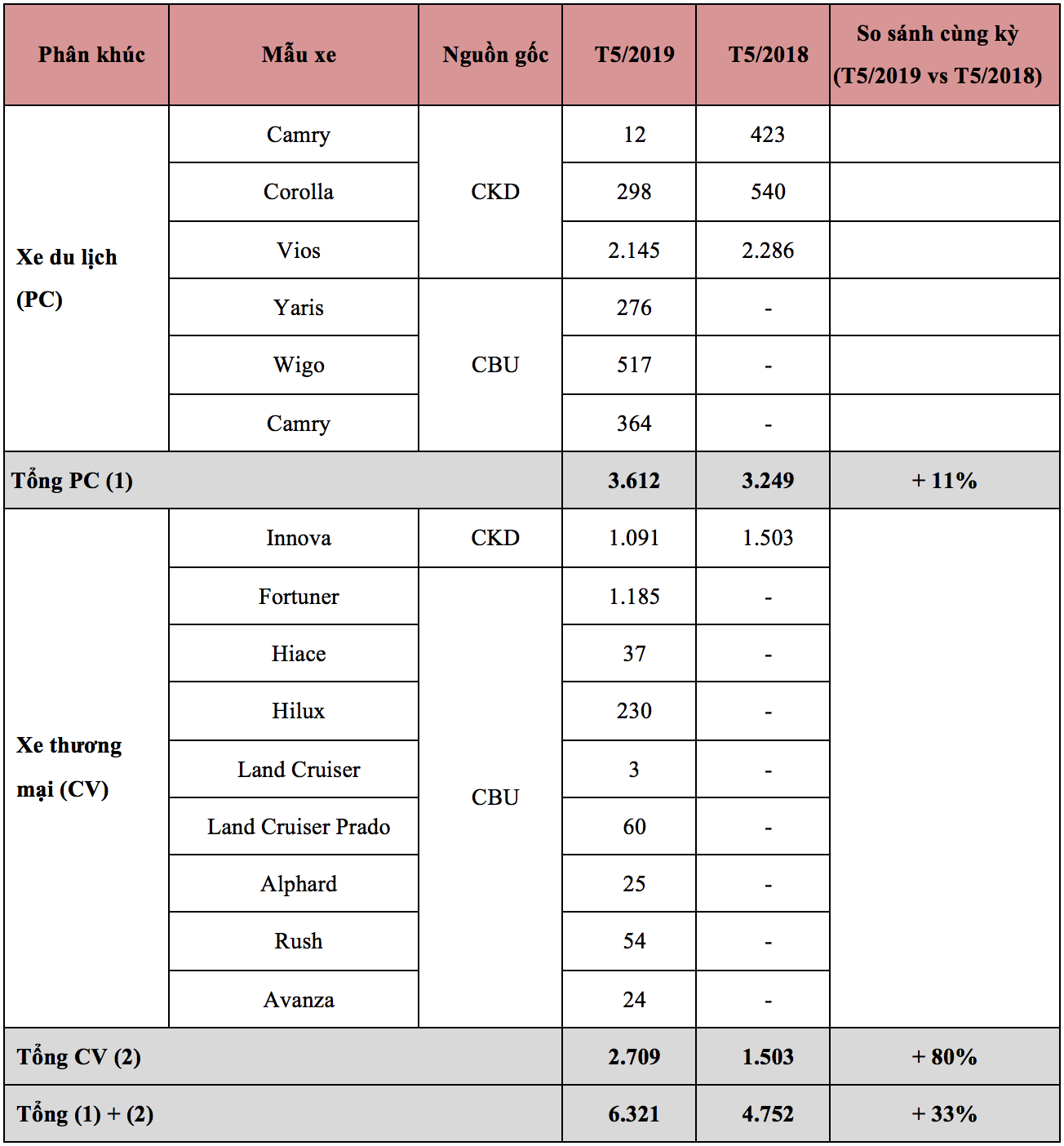 | Phân khúc | Mẫu xe | Nguồn gốc | T5/2019 | T5/2018 | So sánh cùng kỳ (T5/2019 vs T5/2018) |
|---|---|---|---|---|---|
| Xe du lịch (PC) | Camry | CKD | 12 | 423 | |
| | Corolla | | 298 | 540 | |
| | Vios | | 2.145 | 2.286 | |
| | Yaris | CBU | 276 | - | |
| | Wigo | | 517 | - | |
| | Camry | | 364 | - | |
| Tổng PC (1) | | | 3.612 | 3.249 | + 11% |
| Xe thương mại (CV) | Innova | CKD | 1.091 | 1.503 | |
| | Fortuner | CBU | 1.185 | - | |
| | Hiace | | 37 | - | |
| | Hilux | | 230 | - | |
| | Land Cruiser | | 3 | - | |
| | Land Cruiser Prado | | 60 | - | |
| | Alphard | | 25 | - | |
| | Rush | | 54 | - | |
| | Avanza | | 24 | - | |
| Tổng CV (2) | | | 2.709 | 1.503 | + 80% |
| Tổng (1) + (2) | | | 6.321 | 4.752 | + 33% |